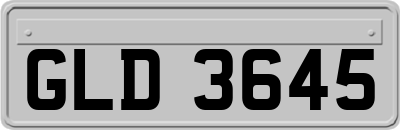 GLD 3645